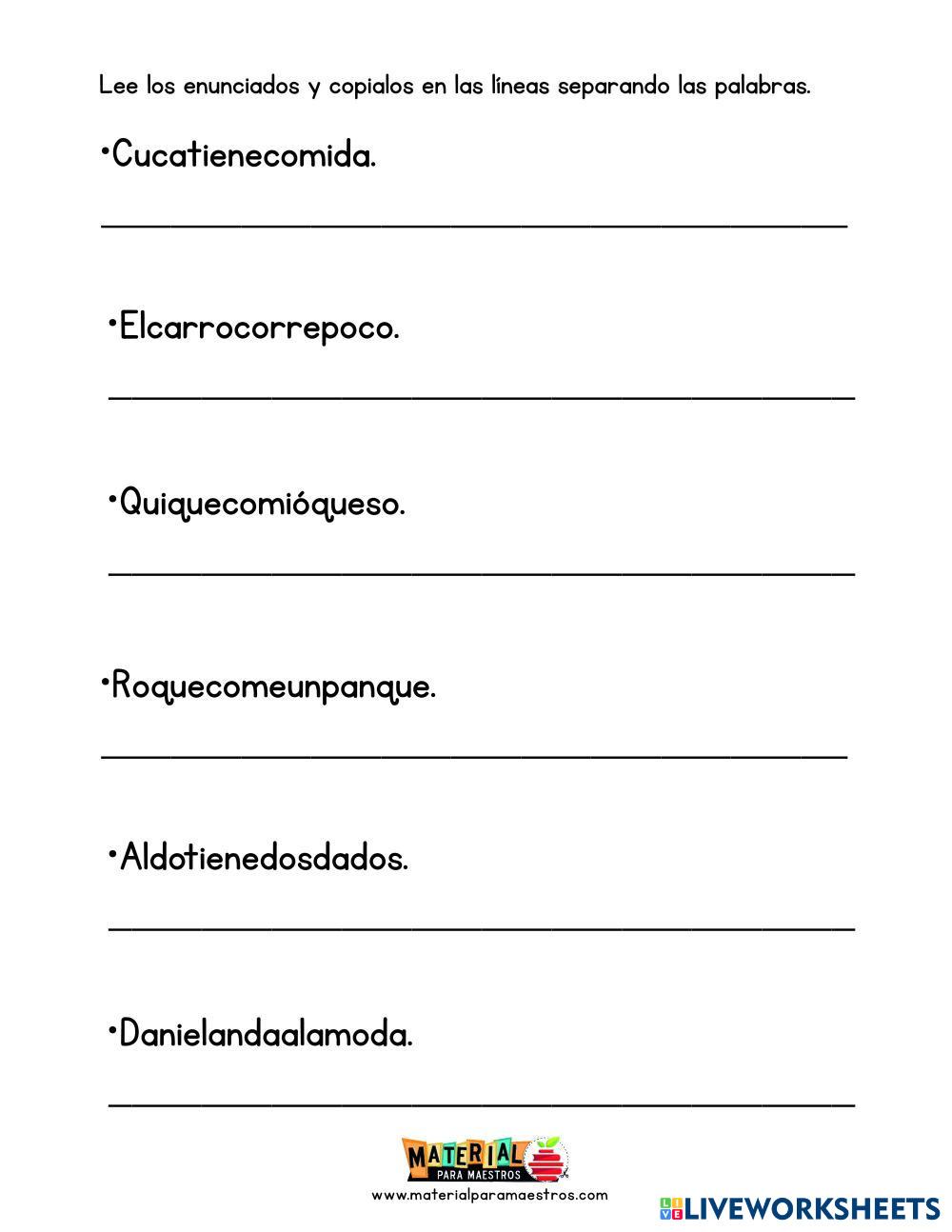 Lee los enunciados y copialos en las líneas separando las palabras.

•Cucatienecomida.

•Elcarrocorrepoco.

•Quiquecomióqueso.

•Roquecomeunpanque.

•Aldotienedosdados.

•Danielandaalamoda.

MATERIAL PARA MAESTROS
www.materialparamaestros.com

LIVEWORKSHEETS